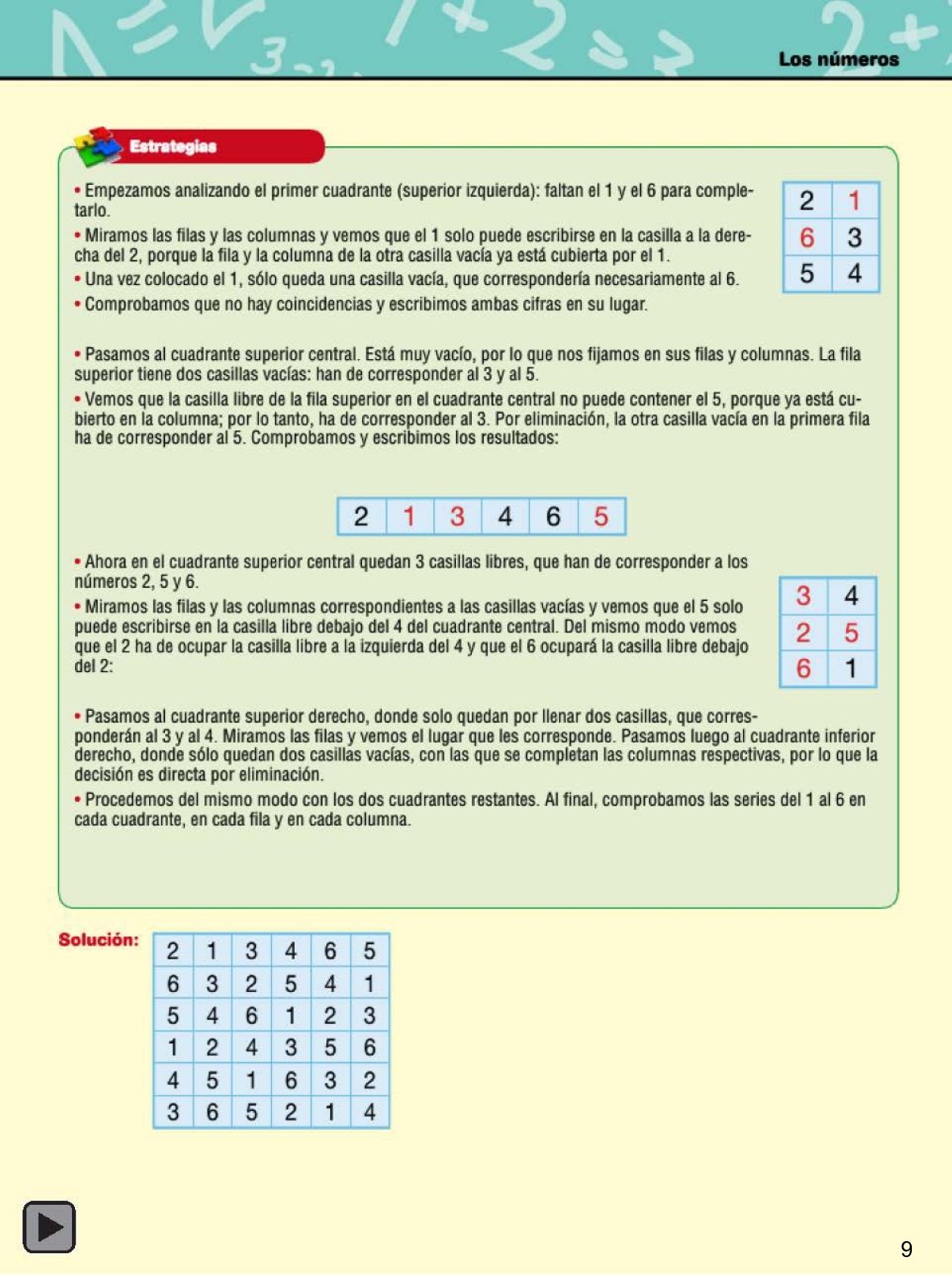 Los números

Estrategias

• Empezamos analizando el primer cuadrante (superior izquierda): faltan el 1 y el 6 para completarlo.

• Miramos las filas y las columnas y vemos que el 1 solo puede escribirse en la casilla a la derecha del 2, porque la fila y la columna de la otra casilla vacía ya está cubierta por el 1.

• Una vez colocado el 1, sólo queda una casilla vacía, que correspondería necesariamente al 6.

• Comprobamos que no hay coincidencias y escribimos ambas cifras en su lugar.

| 2 | 1 |
|---|---|
| 6 | 3 |
| 5 | 4 |

• Pasamos al cuadrante superior central. Está muy vacío, por lo que nos fijamos en sus filas y columnas. La fila superior tiene dos casillas vacías: han de corresponder al 3 y al 5.

• Vemos que la casilla libre de la fila superior en el cuadrante central no puede contener el 5, porque ya está cubierto en la columna; por lo tanto, ha de corresponder al 3. Por eliminación, la otra casilla vacía en la primera fila ha de corresponder al 5. Comprobamos y escribimos los resultados:

| 2 | 1 | 3 | 4 | 6 | 5 |
|---|---|---|---|---|---|

• Ahora en el cuadrante superior central quedan 3 casillas libres, que han de corresponder a los números 2, 5 y 6.

• Miramos las filas y las columnas correspondientes a las casillas vacías y vemos que el 5 solo puede escribirse en la casilla libre debajo del 4 del cuadrante central. Del mismo modo vemos que el 2 ha de ocupar la casilla libre a la izquierda del 4 y que el 6 ocupará la casilla libre debajo del 2:

| 3 | 4 |
|---|---|
| 2 | 5 |
| 6 | 1 |

• Pasamos al cuadrante superior derecho, donde solo quedan por llenar dos casillas, que corresponderán al 3 y al 4. Miramos las filas y vemos el lugar que les corresponde. Pasamos luego al cuadrante inferior derecho, donde sólo quedan dos casillas vacías, con las que se completan las columnas respectivas, por lo que la decisión es directa por eliminación.

• Procedemos del mismo modo con los dos cuadrantes restantes. Al final, comprobamos las series del 1 al 6 en cada cuadrante, en cada fila y en cada columna.

Solución:

| 2 | 1 | 3 | 4 | 6 | 5 |
|---|---|---|---|---|---|
| 6 | 3 | 2 | 5 | 4 | 1 |
| 5 | 4 | 6 | 1 | 2 | 3 |
| 1 | 2 | 4 | 3 | 5 | 6 |
| 4 | 5 | 1 | 6 | 3 | 2 |
| 3 | 6 | 5 | 2 | 1 | 4 |

9